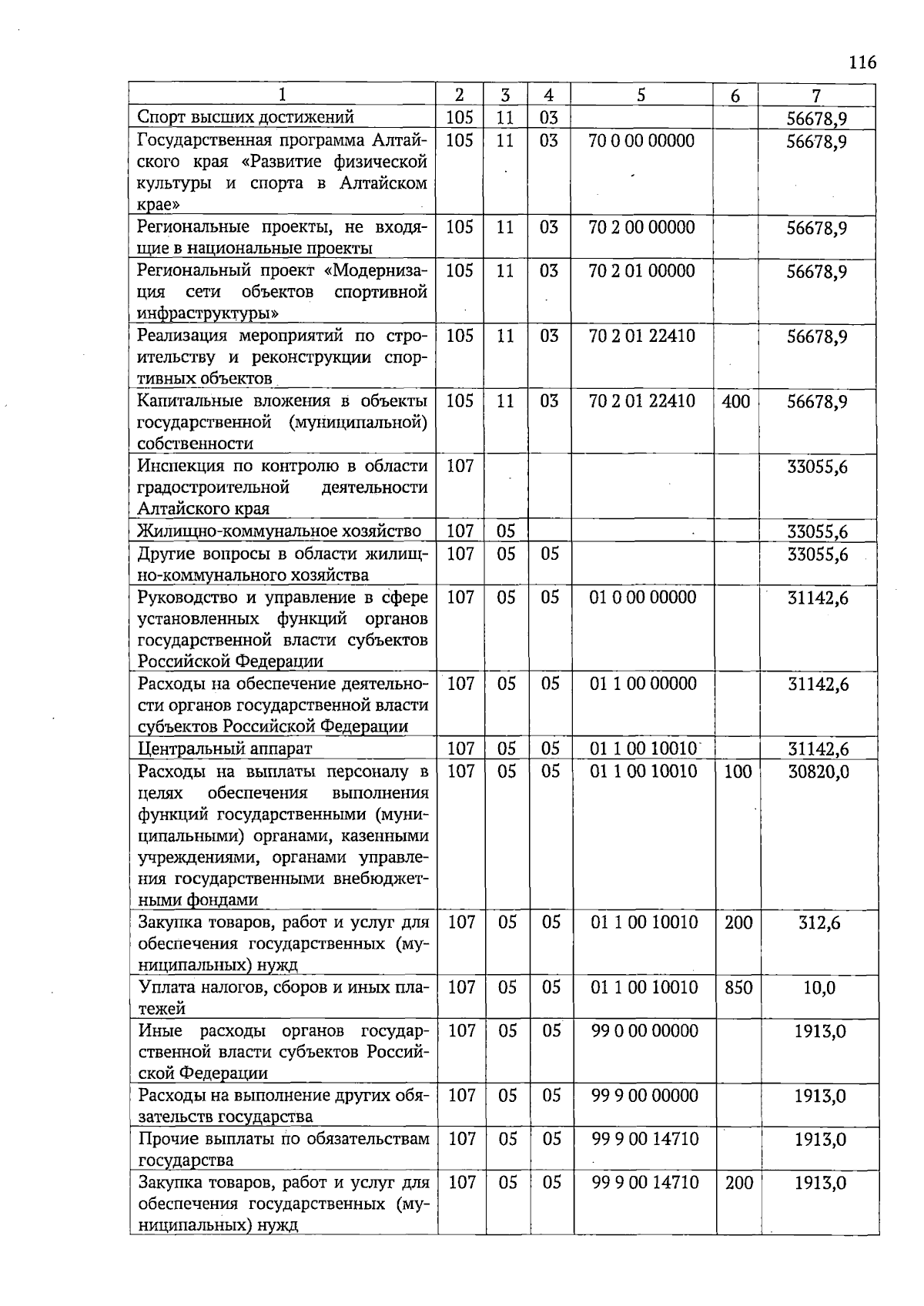 116

| 1 | 2 | 3 | 4 | 5 | 6 | 7 |
|---|---|---|---|---|---|---|
| Спорт высших достижений | 105 | 11 | 03 |  |  | 56678,9 |
| Государственная программа Алтайского края «Развитие физической культуры и спорта в Алтайском крае» | 105 | 11 | 03 | 70 0 00 00000 |  | 56678,9 |
| Региональные проекты, не входящие в национальные проекты | 105 | 11 | 03 | 70 2 00 00000 |  | 56678,9 |
| Региональный проект «Модернизация сети объектов спортивной инфраструктуры» | 105 | 11 | 03 | 70 2 01 00000 |  | 56678,9 |
| Реализация мероприятий по строительству и реконструкции спортивных объектов | 105 | 11 | 03 | 70 2 01 22410 |  | 56678,9 |
| Капитальные вложения в объекты государственной (муниципальной) собственности | 105 | 11 | 03 | 70 2 01 22410 | 400 | 56678,9 |
| Инспекция по контролю в области градостроительной деятельности Алтайского края | 107 |  |  |  |  | 33055,6 |
| Жилищно-коммунальное хозяйство | 107 | 05 |  |  |  | 33055,6 |
| Другие вопросы в области жилищно-коммунального хозяйства | 107 | 05 | 05 |  |  | 33055,6 |
| Руководство и управление в сфере установленных функций органов государственной власти субъектов Российской Федерации | 107 | 05 | 05 | 01 0 00 00000 |  | 31142,6 |
| Расходы на обеспечение деятельности органов государственной власти субъектов Российской Федерации | 107 | 05 | 05 | 01 1 00 00000 |  | 31142,6 |
| Центральный аппарат | 107 | 05 | 05 | 01 1 00 10010 |  | 31142,6 |
| Расходы на выплаты персоналу в целях обеспечения выполнения функций государственными (муниципальными) органами, казенными учреждениями, органами управления государственными внебюджетными фондами | 107 | 05 | 05 | 01 1 00 10010 | 100 | 30820,0 |
| Закупка товаров, работ и услуг для обеспечения государственных (муниципальных) нужд | 107 | 05 | 05 | 01 1 00 10010 | 200 | 312,6 |
| Уплата налогов, сборов и иных платежей | 107 | 05 | 05 | 01 1 00 10010 | 850 | 10,0 |
| Иные расходы органов государственной власти субъектов Российской Федерации | 107 | 05 | 05 | 99 0 00 00000 |  | 1913,0 |
| Расходы на выполнение других обязательств государства | 107 | 05 | 05 | 99 9 00 00000 |  | 1913,0 |
| Прочие выплаты по обязательствам государства | 107 | 05 | 05 | 99 9 00 14710 |  | 1913,0 |
| Закупка товаров, работ и услуг для обеспечения государственных (муниципальных) нужд | 107 | 05 | 05 | 99 9 00 14710 | 200 | 1913,0 |